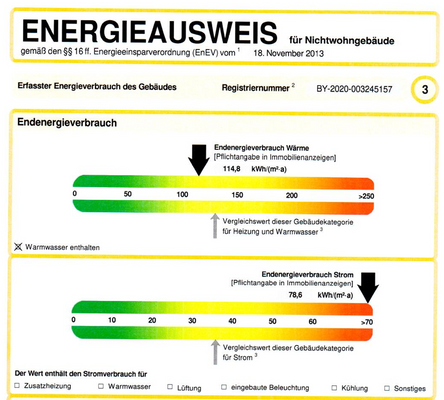 ENERGIEAUSWEIS für Nichtwohngebäude
gemäß den §§ 16 ff. Energieeinsparverordnung (EnEV) vom $^1$ 18. November 2013

Erfasster Energieverbrauch des Gebäudes

Registriernummer $^2$ BY-2020-003245157

3

Endenergieverbrauch

Endenergieverbrauch Wärme
[Pflichtangabe in Immobilienanzeigen]
114,8 kWh/(m²·a)

0 50 100 150 200 >250

Vergleichswert dieser Gebäudekategorie für Heizung und Warmwasser $^3$

☒ Warmwasser enthalten

Endenergieverbrauch Strom
[Pflichtangabe in Immobilienanzeigen]
78,6 kWh/(m²·a)

0 10 20 30 40 50 60 >70

Vergleichswert dieser Gebäudekategorie für Strom $^3$

Der Wert enthält den Stromverbrauch für

☐ Zusatzheizung ☐ Warmwasser ☐ Lüftung ☐ eingebaute Beleuchtung ☐ Kühlung ☐ Sonstiges